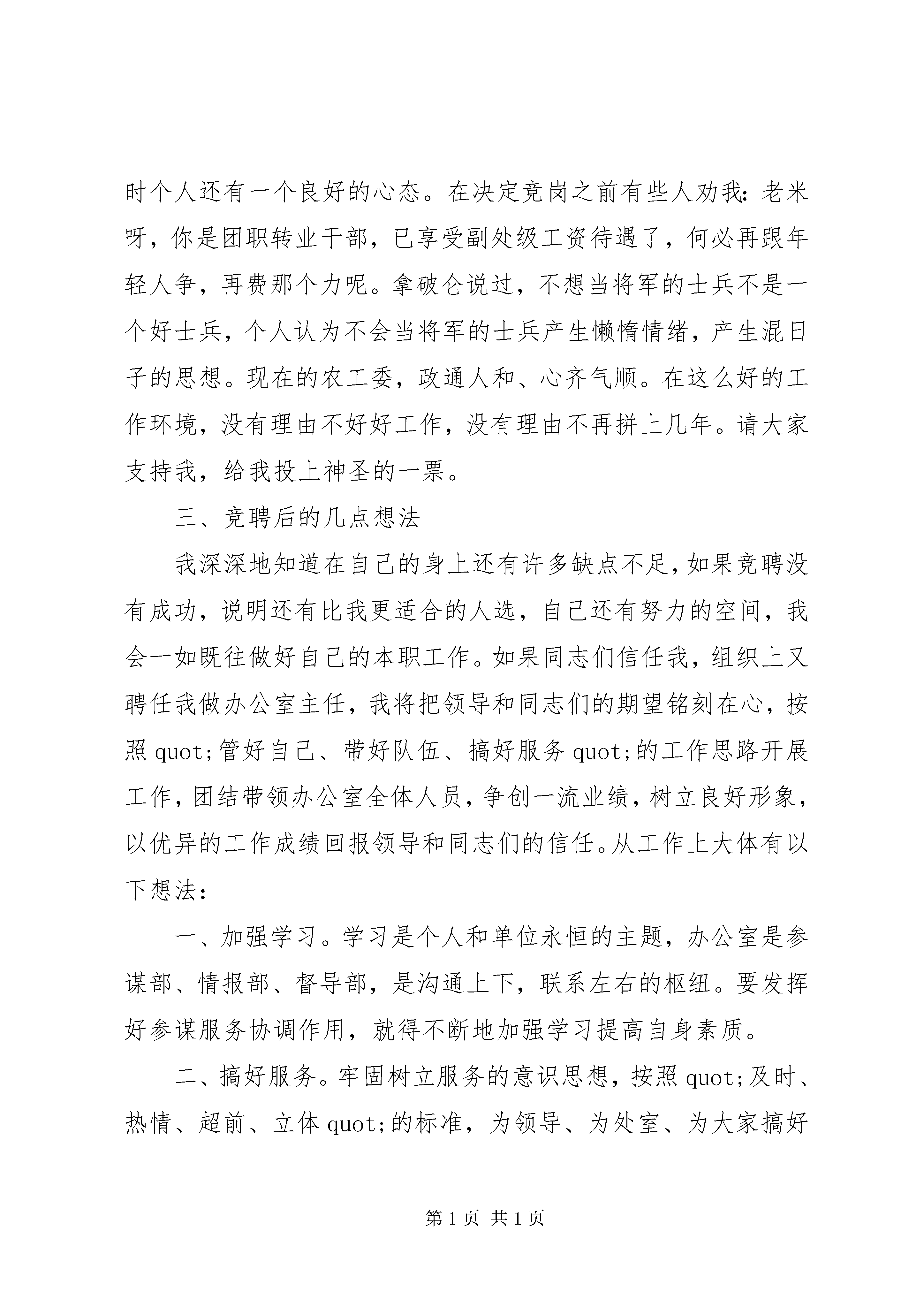 时个人还有一个良好的心态。在决定竞岗之前有些人劝我：老米呀，你是团职转业干部，已享受副处级工资待遇了，何必再跟年轻人争，再费那个力呢。拿破仑说过，不想当将军的士兵不是一个好士兵，个人认为不会当将军的士兵产生懒惰情绪，产生混日子的思想。现在的农工委，政通人和、心齐气顺。在这么好的工作环境，没有理由不好好工作，没有理由不再拼上几年。请大家支持我，给我投上神圣的一票。

三、竞聘后的几点想法

我深深地知道在自己的身上还有许多缺点不足，如果竞聘没有成功，说明还有比我更适合的人选，自己还有努力的空间，我会一如既往做好自己的本职工作。如果同志们信任我，组织上又聘任我做办公室主任，我将把领导和同志们的期望铭刻在心，按照 quot;管好自己、带好队伍、搞好服务 quot;的工作思路开展工作，团结带领办公室全体人员，争创一流业绩，树立良好形象，以优异的工作成绩回报领导和同志们的信任。从工作上大体有以下想法：

一、加强学习。学习是个人和单位永恒的主题，办公室是参谋部、情报部、督导部，是沟通上下，联系左右的枢纽。要发挥好参谋服务协调作用，就得不断地加强学习提高自身素质。

二、搞好服务。牢固树立服务的意识思想，按照 quot;及时、热情、超前、立体 quot;的标准，为领导、为处室、为大家搞好

第 1 页 共 1 页